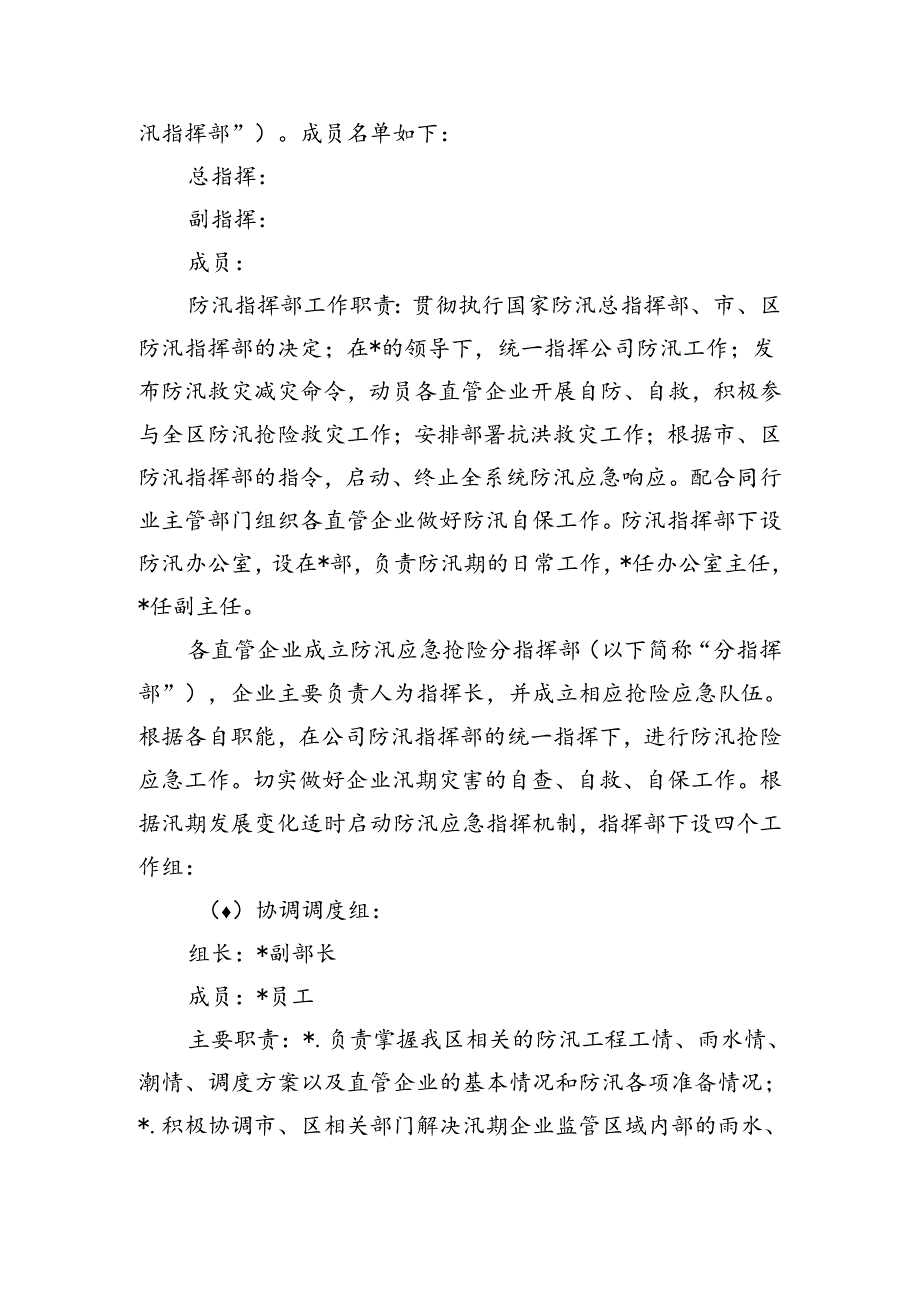 汛指挥部”）。成员名单如下：

总指挥：

副指挥：

成员：

防汛指挥部工作职责：贯彻执行国家防汛总指挥部、市、区防汛指挥部的决定；在*的领导下，统一指挥公司防汛工作；发布防汛救灾减灾命令，动员各直管企业开展自防、自救，积极参与全区防汛抢险救灾工作；安排部署抗洪救灾工作；根据市、区防汛指挥部的指令，启动、终止全系统防汛应急响应。配合同行业主管部门组织各直管企业做好防汛自保工作。防汛指挥部下设防汛办公室，设在*部，负责防汛期的日常工作，*任办公室主任，*任副主任。

各直管企业成立防汛应急抢险分指挥部（以下简称“分指挥部”），企业主要负责人为指挥长，并成立相应抢险应急队伍。根据各自职能，在公司防汛指挥部的统一指挥下，进行防汛抢险应急工作。切实做好企业汛期灾害的自查、自救、自保工作。根据汛期发展变化适时启动防汛应急指挥机制，指挥部下设四个工作组：

（♦）协调调度组：

组长：*副部长

成员：*员工

主要职责：*.负责掌握我区相关的防汛工程工情、雨水情、潮情、调度方案以及直管企业的基本情况和防汛各项准备情况；*.积极协调市、区相关部门解决汛期企业监管区域内部的雨水、